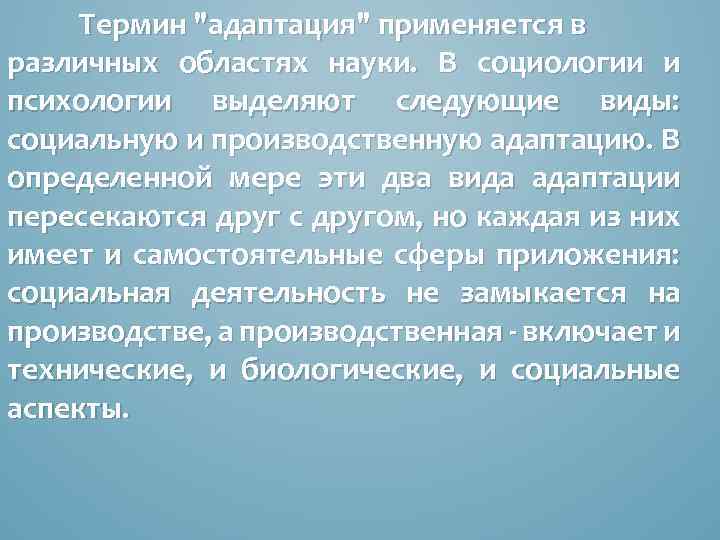 Термин "адаптация" применяется в различных областях науки. В социологии и психологии выделяют следующие виды: социальную и производственную адаптацию. В определенной мере эти два вида адаптации пересекаются друг с другом, но каждая из них имеет и самостоятельные сферы приложения: социальная деятельность не замыкается на производстве, а производственная - включает и технические, и биологические, и социальные аспекты.